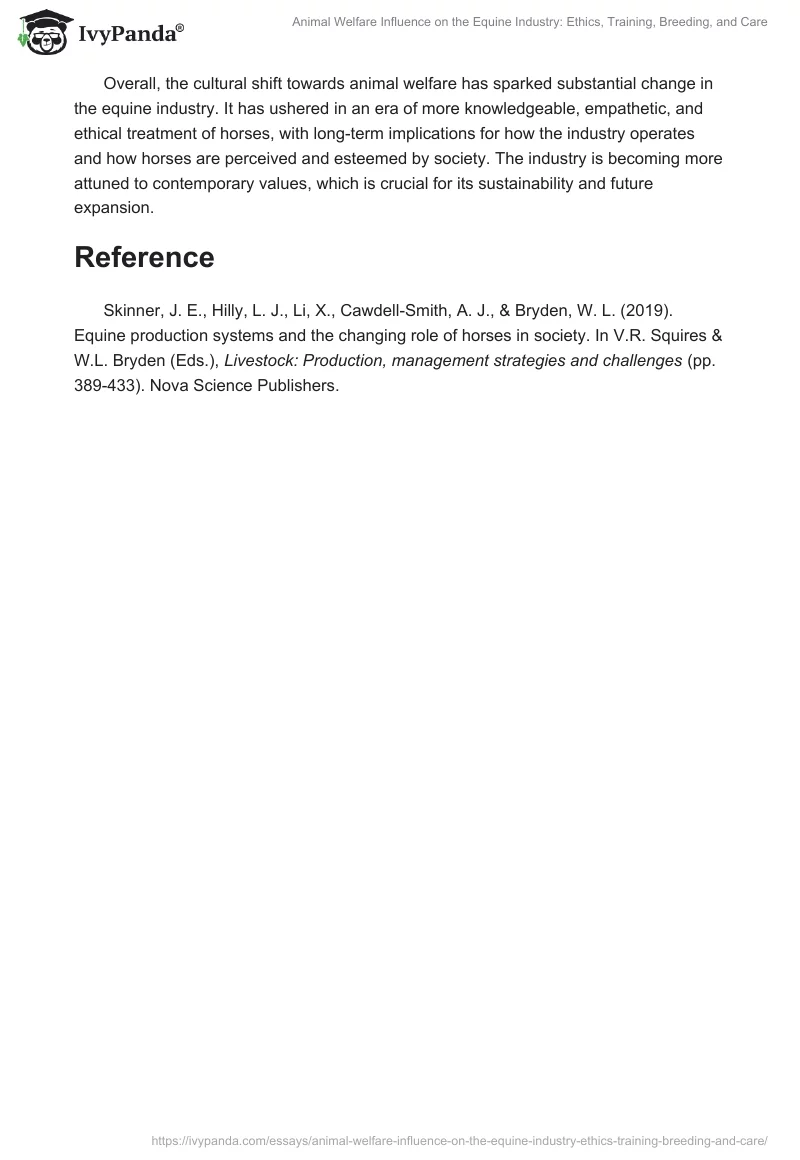 IvyPanda®

Animal Welfare Influence on the Equine Industry: Ethics, Training, Breeding, and Care

Overall, the cultural shift towards animal welfare has sparked substantial change in the equine industry. It has ushered in an era of more knowledgeable, empathetic, and ethical treatment of horses, with long-term implications for how the industry operates and how horses are perceived and esteemed by society. The industry is becoming more attuned to contemporary values, which is crucial for its sustainability and future expansion.

Reference

Skinner, J. E., Hilly, L. J., Li, X., Cawdell-Smith, A. J., & Bryden, W. L. (2019). Equine production systems and the changing role of horses in society. In V.R. Squires & W.L. Bryden (Eds.), Livestock: Production, management strategies and challenges (pp. 389-433). Nova Science Publishers.

https://ivypanda.com/essays/animal-welfare-influence-on-the-equine-industry-ethics-training-breeding-and-care/